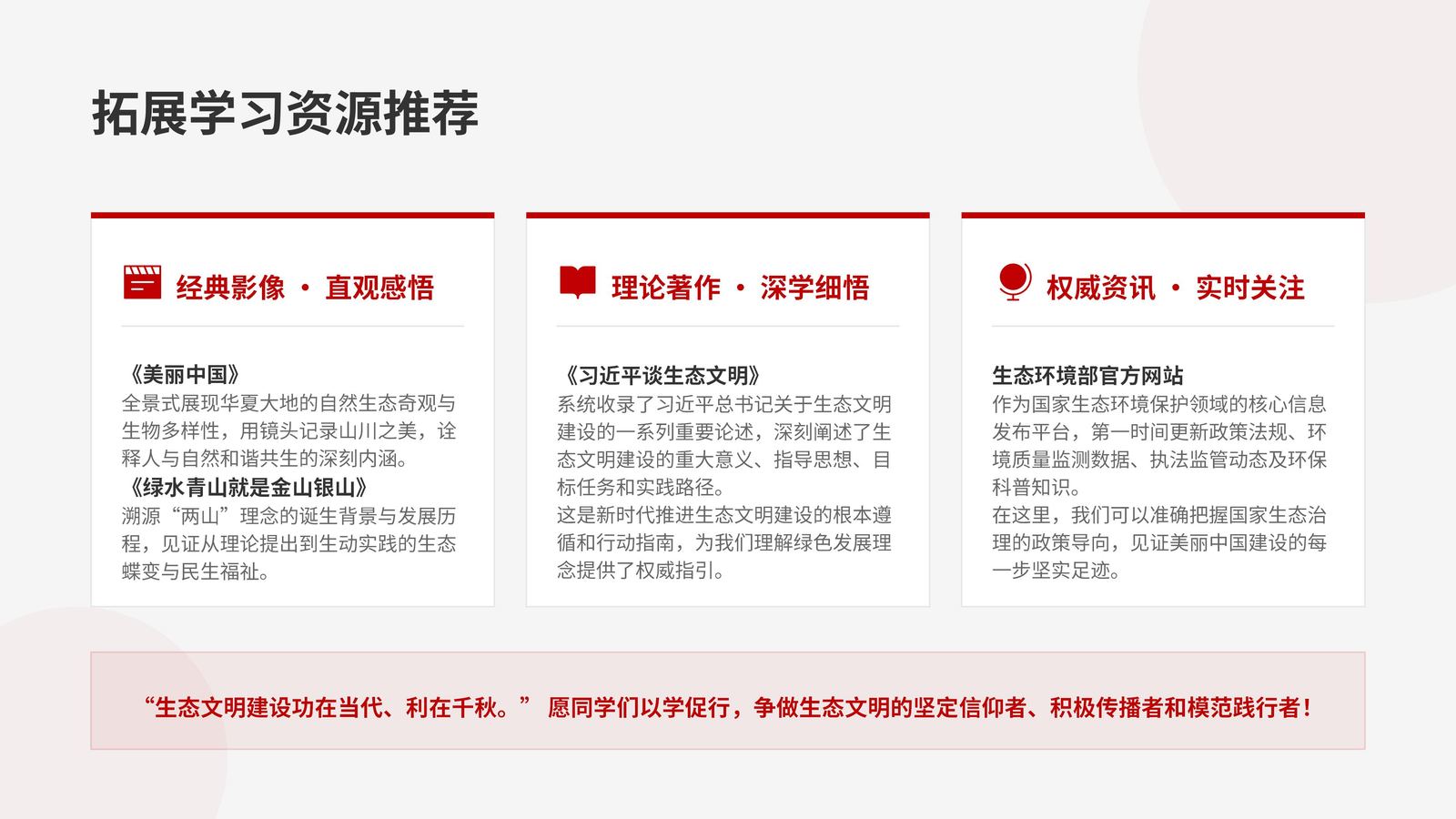 拓展学习资源推荐

经典影像 · 直观感悟

《美丽中国》
全景式展现华夏大地的自然生态奇观与生物多样性，用镜头记录山川之美，诠释人与自然和谐共生的深刻内涵。
《绿水青山就是金山银山》
溯源“两山”理念的诞生背景与发展历程，见证从理论提出到生动实践的生态蝶变与民生福祉。

理论著作 · 深学细悟

《习近平谈生态文明》
系统收录了习近平总书记关于生态文明建设的一系列重要论述，深刻阐述了生态文明建设的重大意义、指导思想、目标任务和实践路径。
这是新时代推进生态文明建设的根本遵循和行动指南，为我们理解绿色发展理念提供了权威指引。

权威资讯 · 实时关注

生态环境部官方网站
作为国家生态环境保护领域的核心信息发布平台，第一时间更新政策法规、环境质量监测数据、执法监管动态及环保科普知识。
在这里，我们可以准确把握国家生态治理的政策导向，见证美丽中国建设的每一步坚实足迹。

“生态文明建设功在当代、利在千秋。” 愿同学们以学促行，争做生态文明的坚定信仰者、积极传播者和模范践行者！